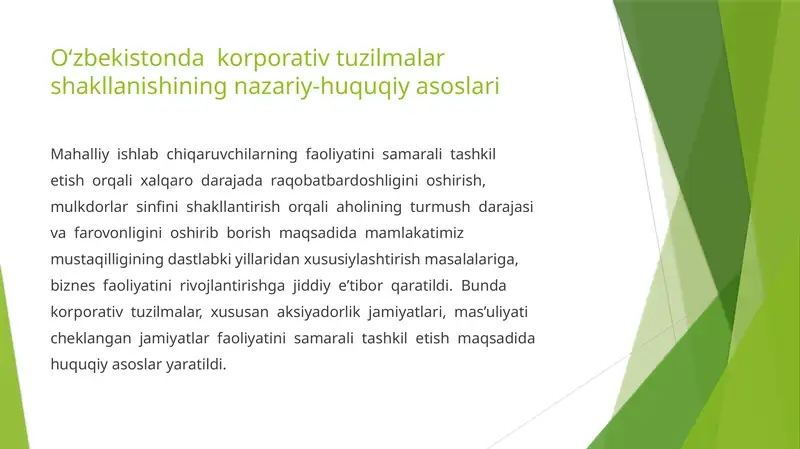 O‘zbekistonda  korporativ tuzilmalar shakllanishining nazariy-huquqiy asoslari

Mahalliy ishlab chiqaruvchilarning faoliyatini samarali tashkil etish orqali xalqaro darajada raqobatbardoshligini oshirish, mulkdorlar sinfini shakllantirish orqali aholining turmush darajasi va farovonligini oshirib borish maqsadida mamlakatimiz mustaqilligining dastlabki yillaridan xususiylashtirish masalalariga, biznes faoliyatini rivojlantirishga jiddiy e’tibor qaratildi. Bunda korporativ tuzilmalar, xususan aksiyadorlik jamiyatlari, mas’uliyati cheklangan jamiyatlar faoliyatini samarali tashkil etish maqsadida huquqiy asoslar yaratildi.